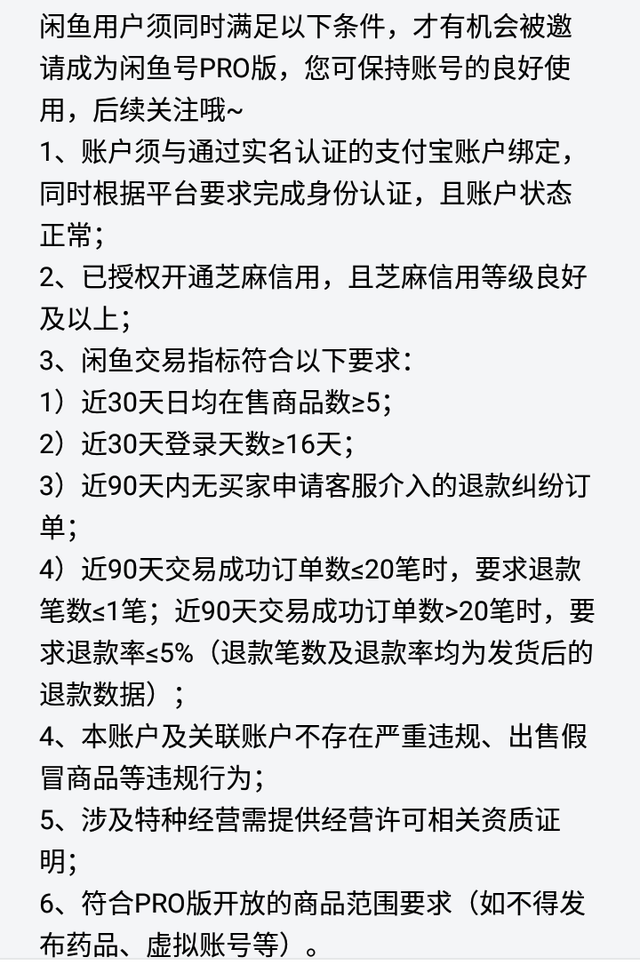 闲鱼用户须同时满足以下条件，才有机会被邀请成为闲鱼号PRO版，您可保持账号的良好使用，后续关注哦~

1、账户须与通过实名认证的支付宝账户绑定，同时根据平台要求完成身份认证，且账户状态正常；

2、已授权开通芝麻信用，且芝麻信用等级良好及以上；

3、闲鱼交易指标符合以下要求：

1）近30天日均在售商品数≥5；

2）近30天登录天数≥16天；

3）近90天内无买家申请客服介入的退款纠纷订单；

4）近90天交易成功订单数≤20笔时，要求退款笔数≤1笔；近90天交易成功订单数>20笔时，要求退款率≤5%（退款笔数及退款率均为发货后的退款数据）；

4、本账户及关联账户不存在严重违规、出售假冒商品等违规行为；

5、涉及特种经营需提供经营许可相关资质证明；

6、符合PRO版开放的商品范围要求（如不得发布药品、虚拟账号等）。